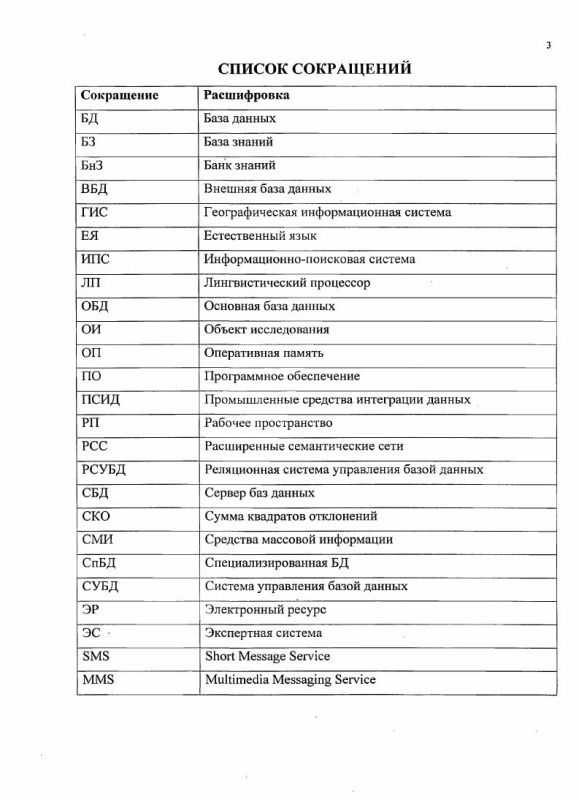 3

СПИСОК СОКРАЩЕНИЙ

| Сокращение | Расшифровка |
|---|---|
| БД | База данных |
| БЗ | База знаний |
| БнЗ | Банк знаний |
| ВБД | Внешняя база данных |
| ГИС | Географическая информационная система |
| ЕЯ | Естественный язык |
| ИПС | Информационно-поисковая система |
| ЛП | Лингвистический процессор |
| ОБД | Основная база данных |
| ОИ | Объект исследования |
| ОП | Оперативная память |
| ПО | Программное обеспечение |
| ПСИД | Промышленные средства интеграции данных |
| РП | Рабочее пространство |
| РСС | Расширенные семантические сети |
| РСУБД | Реляционная система управления базой данных |
| СБД | Сервер баз данных |
| СКО | Сумма квадратов отклонений |
| СМИ | Средства массовой информации |
| СпБД | Специализированная БД |
| СУБД | Система управления базой данных |
| ЭР | Электронный ресурс |
| ЭС | Экспертная система |
| SMS | Short Message Service |
| MMS | Multimedia Messaging Service |